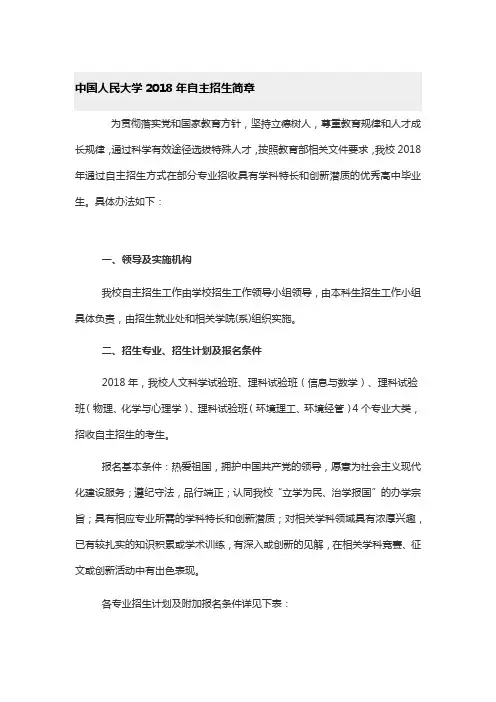 中国人民大学 2018 年自主招生简章

为贯彻落实党和国家教育方针，坚持立德树人，尊重教育规律和人才成长规律，通过科学有效途径选拔特殊人才，按照教育部相关文件要求，我校 2018 年通过自主招生方式在部分专业招收具有学科特长和创新潜质的优秀高中毕业生。具体办法如下：

一、领导及实施机构

我校自主招生工作由学校招生工作领导小组领导，由本科生招生工作小组具体负责，由招生就业处和相关学院(系)组织实施。

二、招生专业、招生计划及报名条件

2018 年，我校人文科学试验班、理科试验班（信息与数学）、理科试验班（物理、化学与心理学）、理科试验班（环境理工、环境经管）4 个专业大类，招收自主招生的考生。

报名基本条件：热爱祖国，拥护中国共产党的领导，愿意为社会主义现代化建设服务；遵纪守法，品行端正；认同我校“立学为民、治学报国”的办学宗旨；具有相应专业所需的学科特长和创新潜质；对相关学科领域具有浓厚兴趣，已有较扎实的知识积累或学术训练，有深入或创新的见解，在相关学科竞赛、征文或创新活动中有出色表现。

各专业招生计划及附加报名条件详见下表：